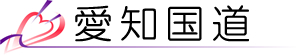 愛知国道